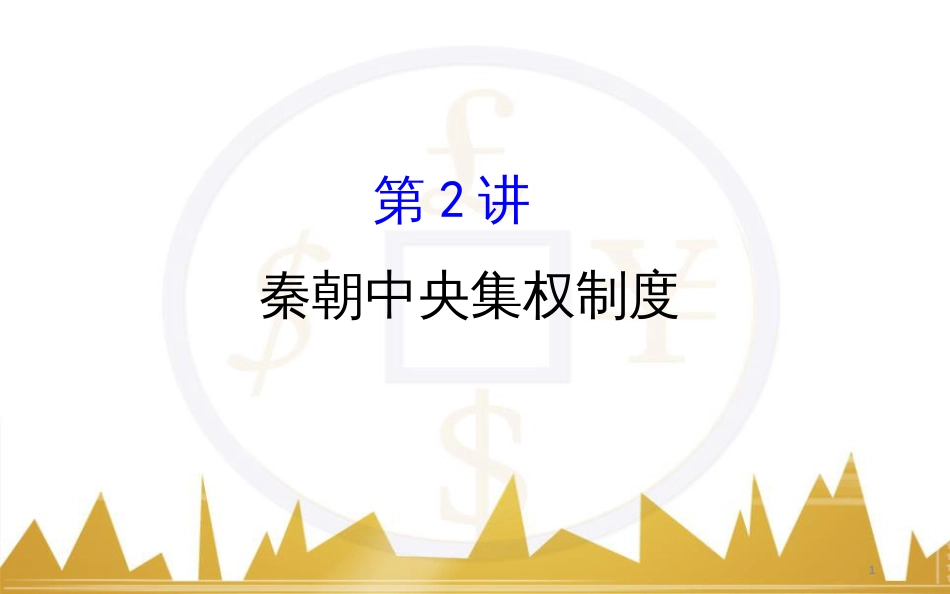 第 2 讲

秦朝中央集权制度

1